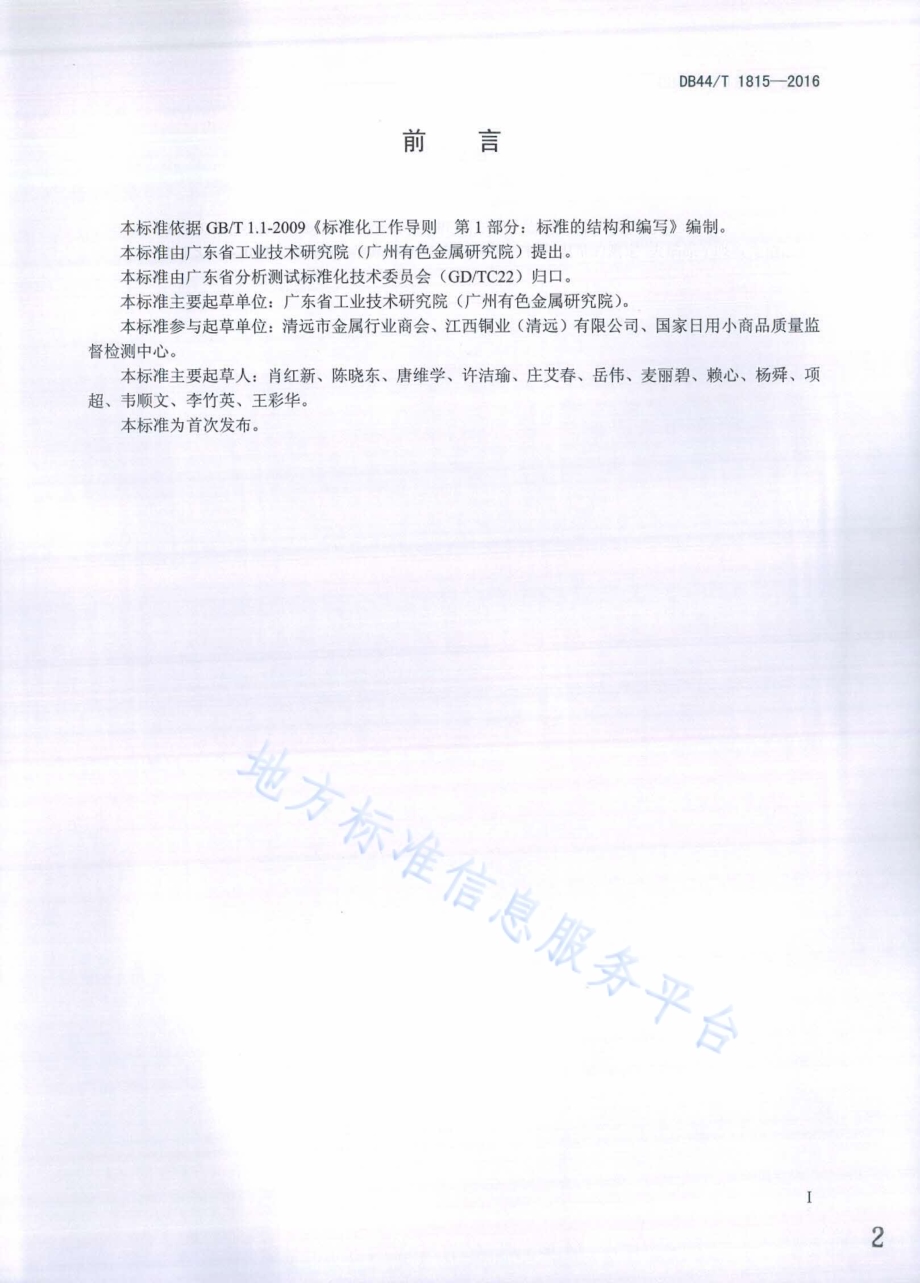 DB44/T 1815—2016

前　言

本标准依据 GB/T 1.1-2009《标准化工作导则　第 1 部分：标准的结构和编写》编制。

本标准由广东省工业技术研究院（广州有色金属研究院）提出。

本标准由广东省分析测试标准化技术委员会（GD/TC22）归口。

本标准主要起草单位：广东省工业技术研究院（广州有色金属研究院）。

本标准参与起草单位：清远市金属行业商会、江西铜业（清远）有限公司、国家日用小商品质量监督检测中心。

本标准主要起草人：肖红新、陈晓东、唐维学、许洁瑜、庄艾春、岳伟、麦丽碧、赖心、杨舜、项超、韦顺文、李竹英、王彩华。

本标准为首次发布。

地方标准信息服务平台

I

2